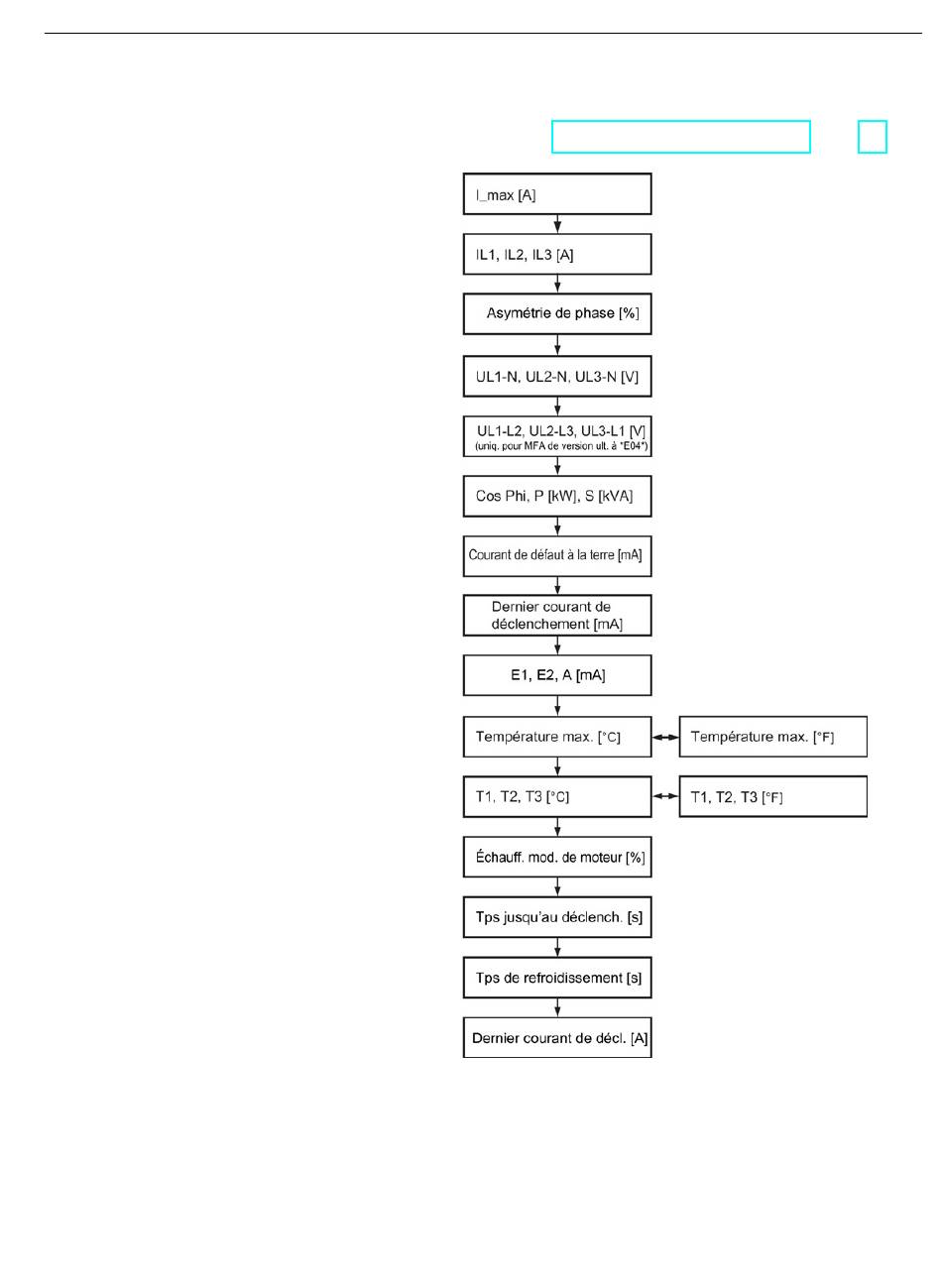 I_max [A]

IL1, IL2, IL3 [A]

Asymétrie de phase [%]

UL1-N, UL2-N, UL3-N [V]

UL1-L2, UL2-L3, UL3-L1 [V]
(uniq. pour MFA de version ult. à "E04")

Cos Phi, P [kW], S [kVA]

Courant de défaut à la terre [mA]

Dernier courant de déclenchement [mA]

E1, E2, A [mA]

Température max. [°C]

Température max. [°F]

T1, T2, T3 [°C]

T1, T2, T3 [°F]

Échauff. mod. de moteur [%]

Tps jusqu'au déclench. [s]

Tps de refroidissement [s]

Dernier courant de décl. [A]